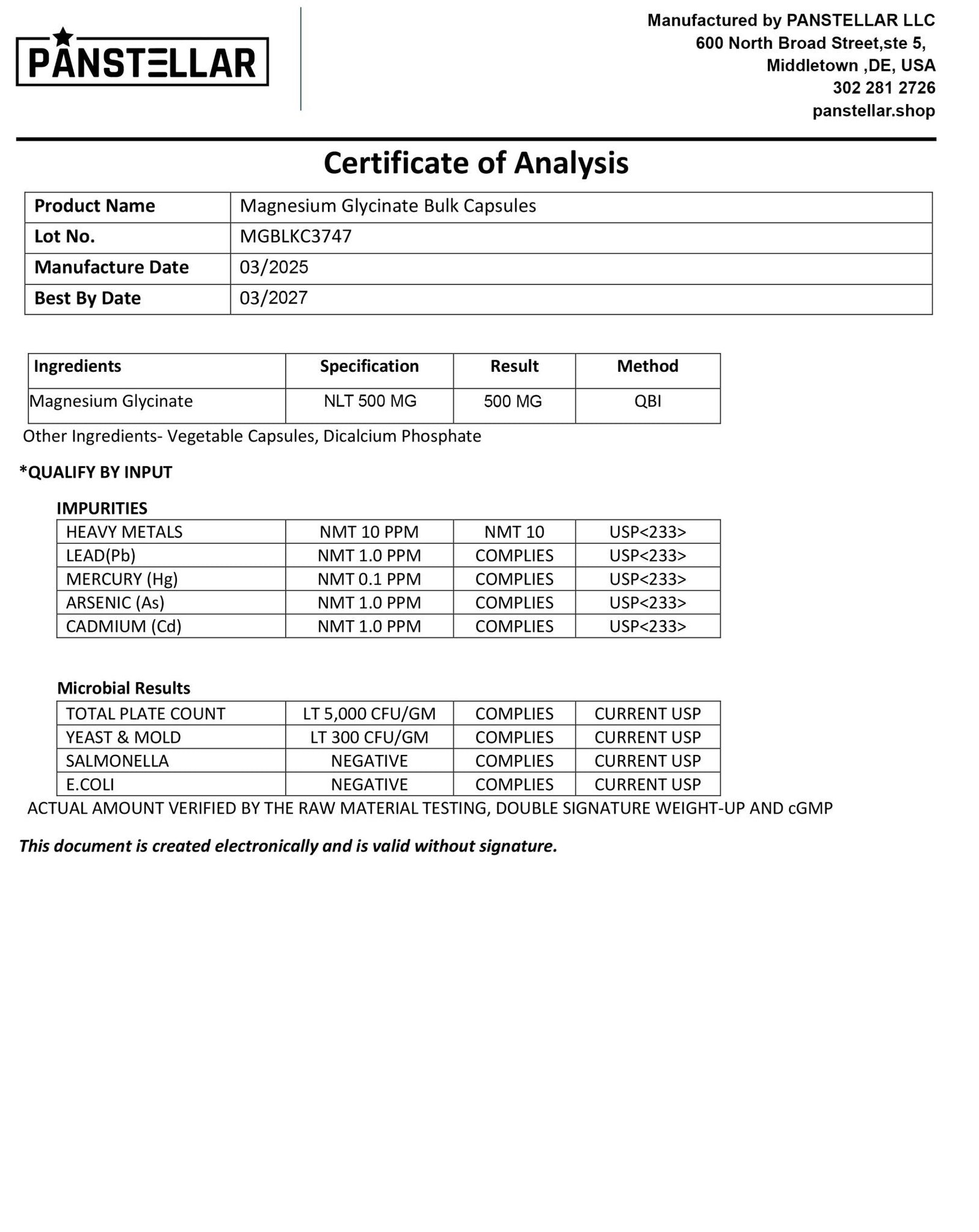 PANSTELLAR

Manufactured by PANSTELLAR LLC
600 North Broad Street,ste 5,
Middletown ,DE, USA
302 281 2726
panstellar.shop

Certificate of Analysis

| Product Name | Magnesium Glycinate Bulk Capsules |
|---|---|
| Lot No. | MGBLKC3747 |
| Manufacture Date | 03/2025 |
| Best By Date | 03/2027 |

| Ingredients | Specification | Result | Method |
|---|---|---|---|
| Magnesium Glycinate | NLT 500 MG | 500 MG | QBI |

Other Ingredients- Vegetable Capsules, Dicalcium Phosphate

*QUALIFY BY INPUT

IMPURITIES

| HEAVY METALS | NMT 10 PPM | NMT 10 | USP<233> |
|---|---|---|---|
| LEAD(Pb) | NMT 1.0 PPM | COMPLIES | USP<233> |
| MERCURY (Hg) | NMT 0.1 PPM | COMPLIES | USP<233> |
| ARSENIC (As) | NMT 1.0 PPM | COMPLIES | USP<233> |
| CADMIUM (Cd) | NMT 1.0 PPM | COMPLIES | USP<233> |

Microbial Results

| TOTAL PLATE COUNT | LT 5,000 CFU/GM | COMPLIES | CURRENT USP |
|---|---|---|---|
| YEAST & MOLD | LT 300 CFU/GM | COMPLIES | CURRENT USP |
| SALMONELLA | NEGATIVE | COMPLIES | CURRENT USP |
| E.COLI | NEGATIVE | COMPLIES | CURRENT USP |

ACTUAL AMOUNT VERIFIED BY THE RAW MATERIAL TESTING, DOUBLE SIGNATURE WEIGHT-UP AND cGMP

This document is created electronically and is valid without signature.